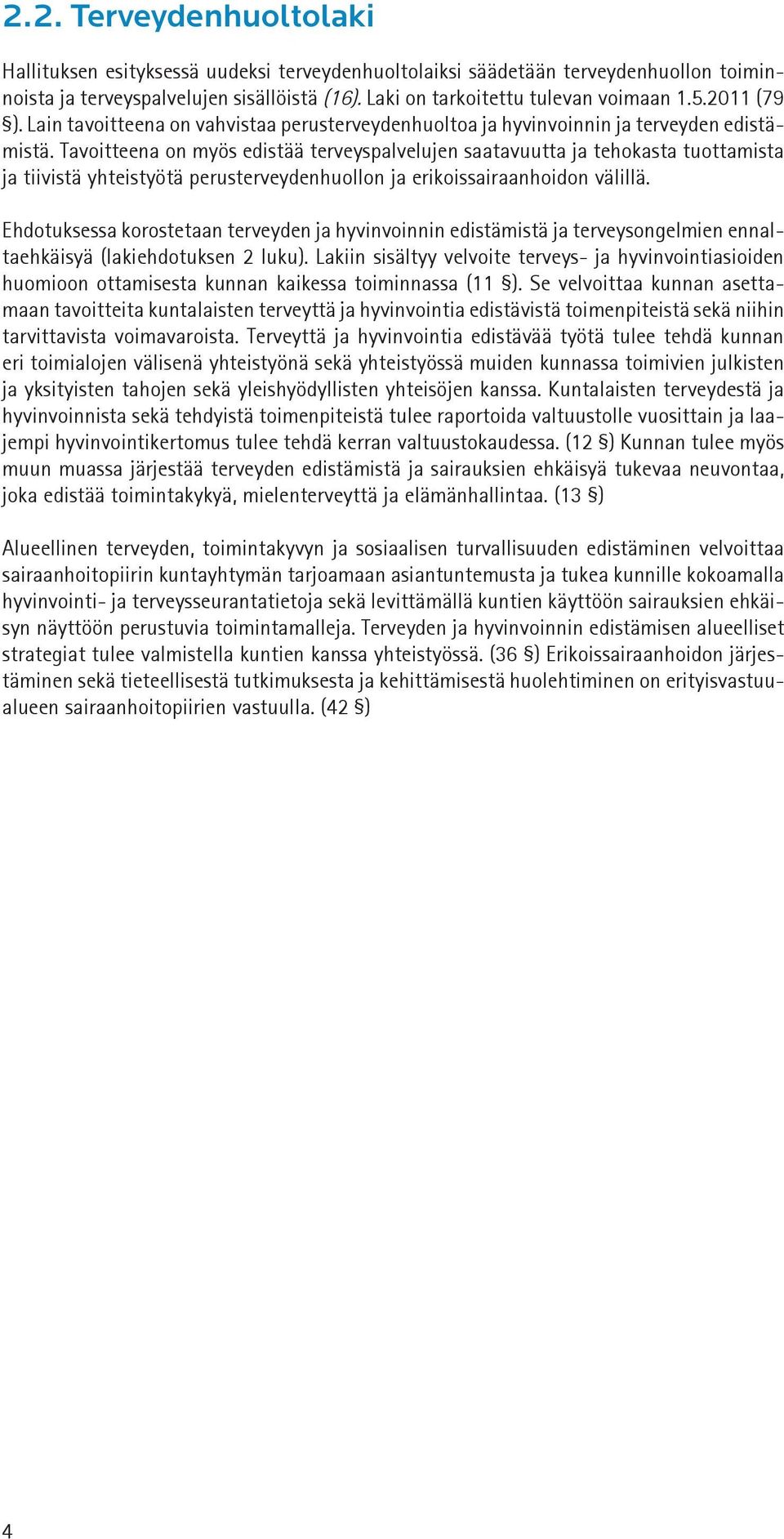 2.2. Terveydenhuoltolaki

Hallituksen esityksessä uudeksi terveydenhuoltolaiksi säädetään terveydenhuollon toiminnoista ja terveyspalvelujen sisällöistä (16). Laki on tarkoitettu tulevan voimaan 1.5.2011 (79 §). Lain tavoitteena on vahvistaa perusterveydenhuoltoa ja hyvinvoinnin ja terveyden edistämistä. Tavoitteena on myös edistää terveyspalvelujen saatavuutta ja tehokasta tuottamista ja tiivistä yhteistyötä perusterveydenhuollon ja erikoissairaanhoidon välillä.

Ehdotuksessa korostetaan terveyden ja hyvinvoinnin edistämistä ja terveysongelmien ennaltaehkäisyä (lakiehdotuksen 2 luku). Lakiin sisältyy velvoite terveys- ja hyvinvointiasioiden huomioon ottamisesta kunnan kaikessa toiminnassa (11 §). Se velvoittaa kunnan asettamaan tavoitteita kuntalaisten terveyttä ja hyvinvointia edistävistä toimenpiteistä sekä niihin tarvittavista voimavaroista. Terveyttä ja hyvinvointia edistävää työtä tulee tehdä kunnan eri toimialojen välisenä yhteistyönä sekä yhteistyössä muiden kunnassa toimivien julkisten ja yksityisten tahojen sekä yleishyödyllisten yhteisöjen kanssa. Kuntalaisten terveydestä ja hyvinvoinnista sekä tehdyistä toimenpiteistä tulee raportoida valtuustolle vuosittain ja laajempi hyvinvointikertomus tulee tehdä kerran valtuustokaudessa. (12 §) Kunnan tulee myös muun muassa järjestää terveyden edistämistä ja sairauksien ehkäisyä tukevaa neuvontaa, joka edistää toimintakykyä, mielenterveyttä ja elämänhallintaa. (13 §)

Alueellinen terveyden, toimintakyvyn ja sosiaalisen turvallisuuden edistäminen velvoittaa sairaanhoitopiirin kuntayhtymän tarjoamaan asiantuntemusta ja tukea kunnille kokoamalla hyvinvointi- ja terveysseurantatietoja sekä levittämällä kuntien käyttöön sairauksien ehkäisyn näyttöön perustuvia toimintamalleja. Terveyden ja hyvinvoinnin edistämisen alueelliset strategiat tulee valmistella kuntien kanssa yhteistyössä. (36 §) Erikoissairaanhoidon järjestäminen sekä tieteellisestä tutkimuksesta ja kehittämisestä huolehtiminen on erityisvastuualueen sairaanhoitopiirien vastuulla. (42 §)

4